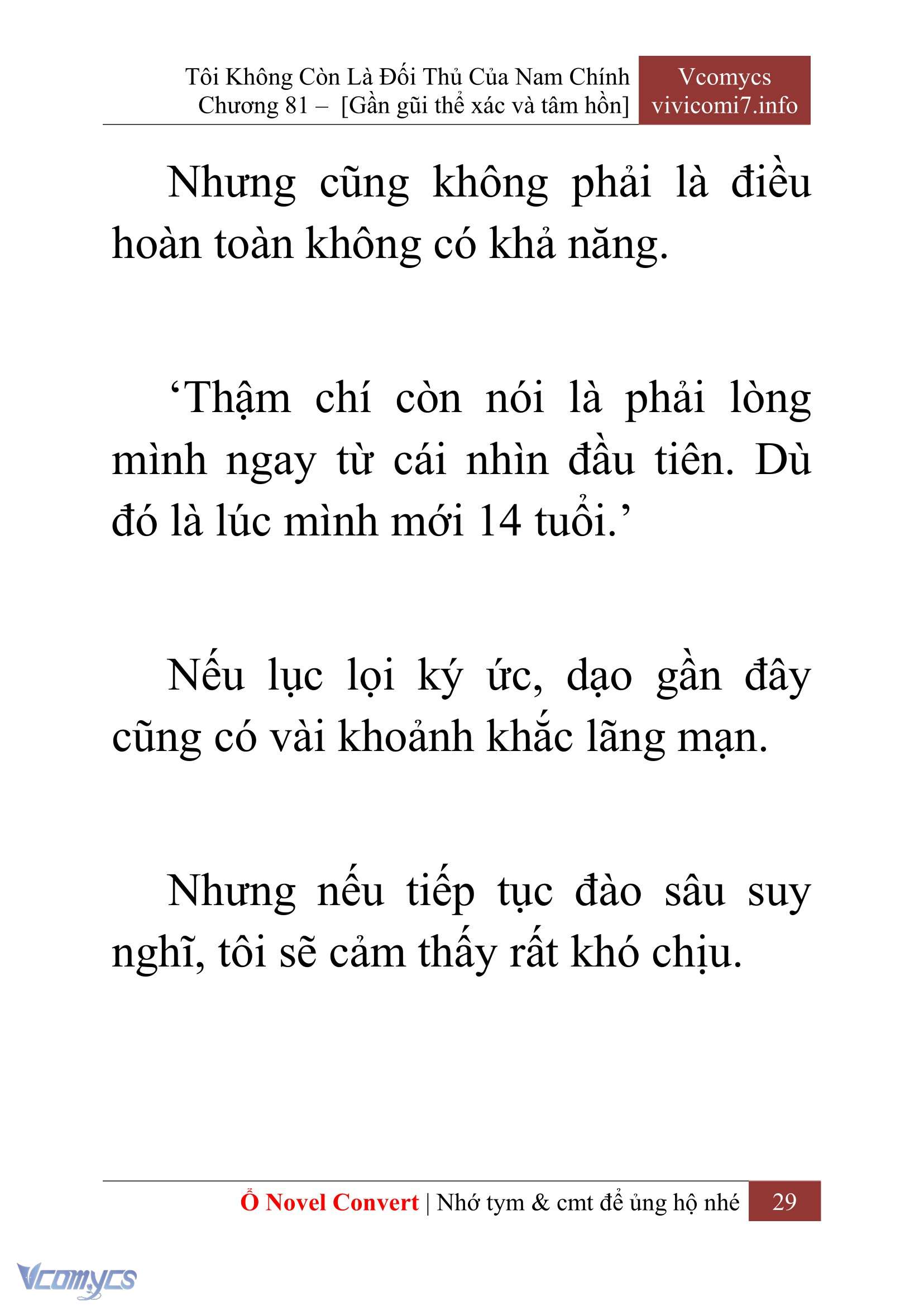 Tôi Không Còn Là Đối Thủ Của Nam Chính
Chương 81 – [Gần gũi thể xác và tâm hồn]

Vcomycs
vivicomi7.info

Nhưng cũng không phải là điều hoàn toàn không có khả năng.

‘Thậm chí còn nói là phải lòng mình ngay từ cái nhìn đầu tiên. Dù đó là lúc mình mới 14 tuổi.’

Nếu lục lọi ký ức, dạo gần đây cũng có vài khoảnh khắc lãng mạn.

Nhưng nếu tiếp tục đào sâu suy nghĩ, tôi sẽ cảm thấy rất khó chịu.

Ổ Novel Convert | Nhớ tym & cmt để ủng hộ nhé 29

Vcomycs